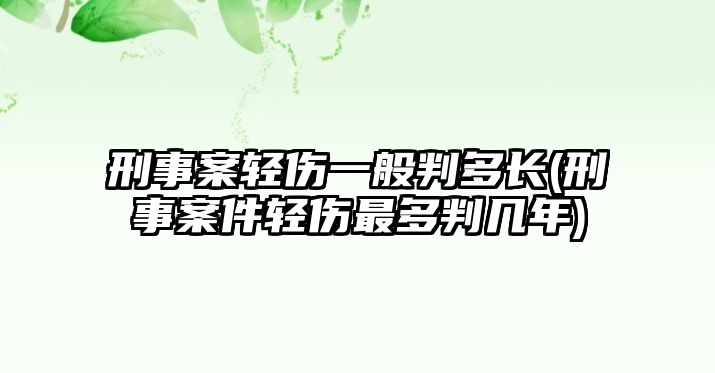 刑事案轻伤一般判多长(刑事案件轻伤最多判几年)